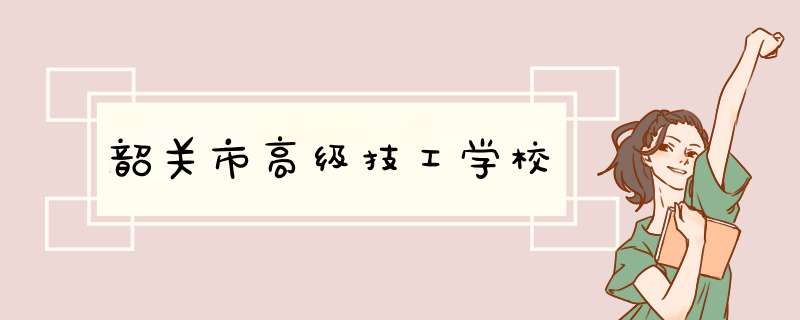 韶关市高级技工学校